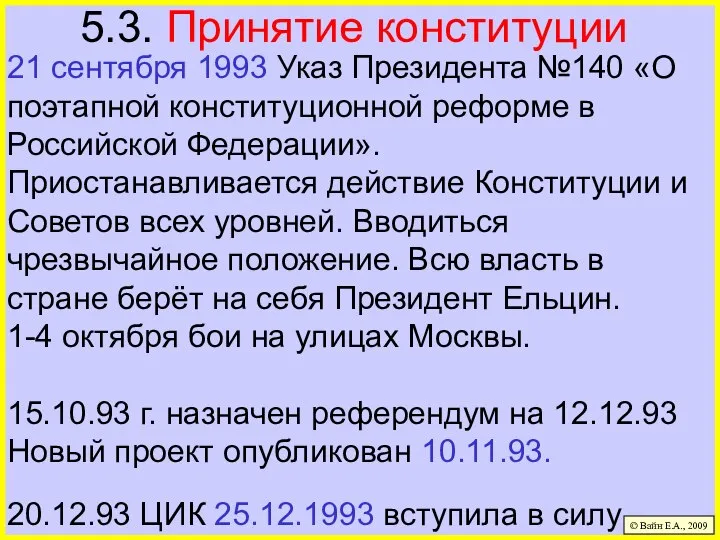 5.3. Принятие конституции

21 сентября 1993 Указ Президента №140 «О поэтапной конституционной реформе в Российской Федерации».
Приостанавливается действие Конституции и Советов всех уровней. Вводиться чрезвычайное положение. Всю власть в стране берёт на себя Президент Ельцин.
1-4 октября бои на улицах Москвы.

15.10.93 г. назначен референдум на 12.12.93
Новый проект опубликован 10.11.93.

20.12.93 ЦИК 25.12.1993 вступила в силу

© Вайн Е.А., 2009